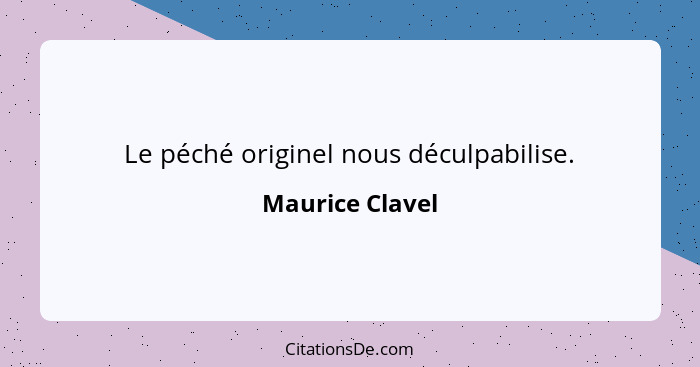 Le péché originel nous déculpabilise.

Maurice Clavel

CitationsDe.com